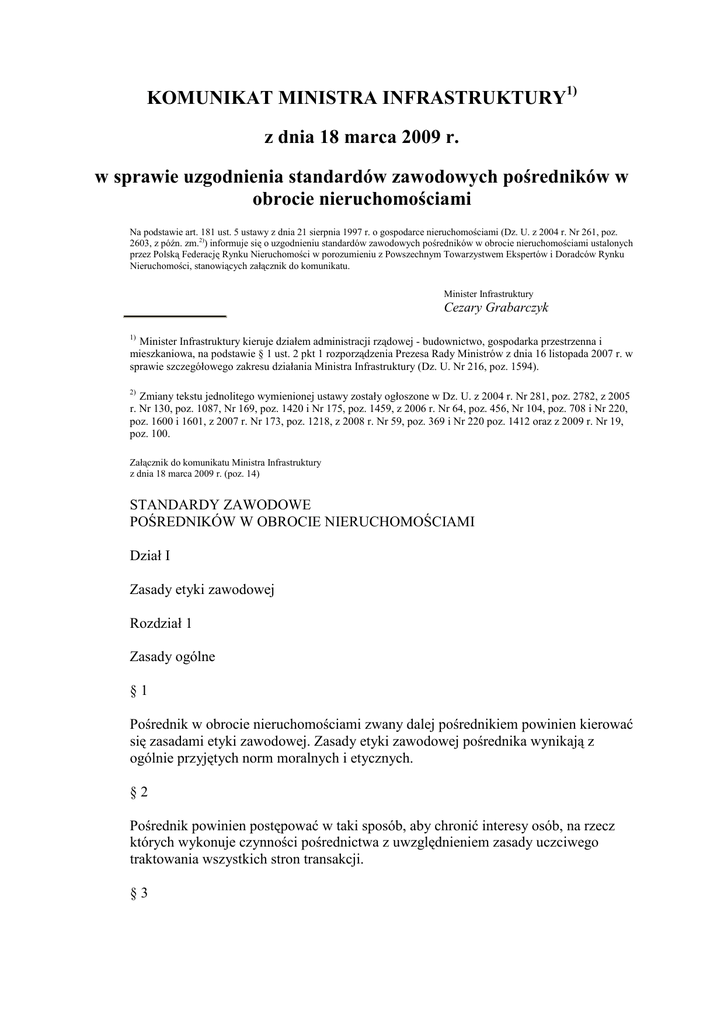 KOMUNIKAT MINISTRA INFRASTRUKTURY$^{1)}$

z dnia 18 marca 2009 r.

w sprawie uzgodnienia standardów zawodowych pośredników w obrocie nieruchomościami

Na podstawie art. 181 ust. 5 ustawy z dnia 21 sierpnia 1997 r. o gospodarce nieruchomościami (Dz. U. z 2004 r. Nr 261, poz. 2603, z późn. zm.$^{2)}$) informuje się o uzgodnieniu standardów zawodowych pośredników w obrocie nieruchomościami ustalonych przez Polską Federację Rynku Nieruchomości w porozumieniu z Powszechnym Towarzystwem Ekspertów i Doradców Rynku Nieruchomości, stanowiących załącznik do komunikatu.

Minister Infrastruktury
Cezary Grabarczyk

$^{1)}$ Minister Infrastruktury kieruje działem administracji rządowej - budownictwo, gospodarka przestrzenna i mieszkaniowa, na podstawie § 1 ust. 2 pkt 1 rozporządzenia Prezesa Rady Ministrów z dnia 16 listopada 2007 r. w sprawie szczegółowego zakresu działania Ministra Infrastruktury (Dz. U. Nr 216, poz. 1594).

$^{2)}$ Zmiany tekstu jednolitego wymienionej ustawy zostały ogłoszone w Dz. U. z 2004 r. Nr 281, poz. 2782, z 2005 r. Nr 130, poz. 1087, Nr 169, poz. 1420 i Nr 175, poz. 1459, z 2006 r. Nr 64, poz. 456, Nr 104, poz. 708 i Nr 220, poz. 1600 i 1601, z 2007 r. Nr 173, poz. 1218, z 2008 r. Nr 59, poz. 369 i Nr 220 poz. 1412 oraz z 2009 r. Nr 19, poz. 100.

Załącznik do komunikatu Ministra Infrastruktury
z dnia 18 marca 2009 r. (poz. 14)

STANDARDY ZAWODOWE
POŚREDNIKÓW W OBROCIE NIERUCHOMOŚCIAMI

Dział I

Zasady etyki zawodowej

Rozdział 1

Zasady ogólne

§ 1

Pośrednik w obrocie nieruchomościami zwany dalej pośrednikiem powinien kierować się zasadami etyki zawodowej. Zasady etyki zawodowej pośrednika wynikają z ogólnie przyjętych norm moralnych i etycznych.

§ 2

Pośrednik powinien postępować w taki sposób, aby chronić interesy osób, na rzecz których wykonuje czynności pośrednictwa z uwzględnieniem zasady uczciwego traktowania wszystkich stron transakcji.

§ 3